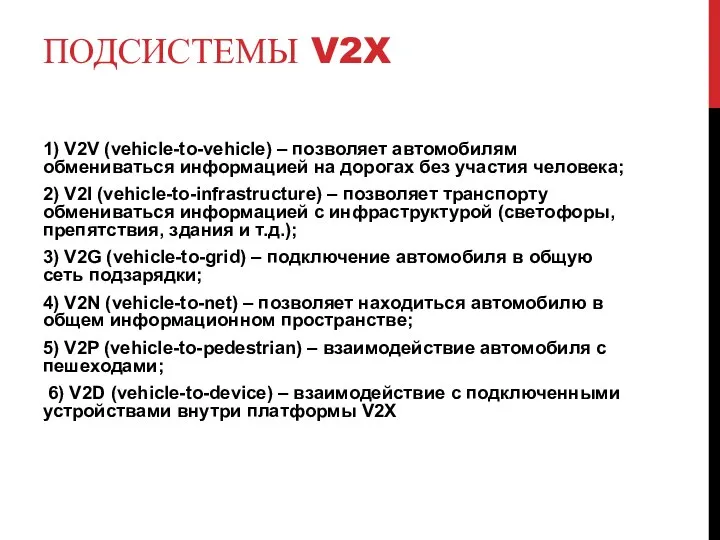 ПОДСИСТЕМЫ V2X

1) V2V (vehicle-to-vehicle) – позволяет автомобилям обмениваться информацией на дорогах без участия человека;

2) V2I (vehicle-to-infrastructure) – позволяет транспорту обмениваться информацией с инфраструктурой (светофоры, препятствия, здания и т.д.);

3) V2G (vehicle-to-grid) – подключение автомобиля в общую сеть подзарядки;

4) V2N (vehicle-to-net) – позволяет находиться автомобилю в общем информационном пространстве;

5) V2P (vehicle-to-pedestrian) – взаимодействие автомобиля с пешеходами;

6) V2D (vehicle-to-device) – взаимодействие с подключенными устройствами внутри платформы V2X